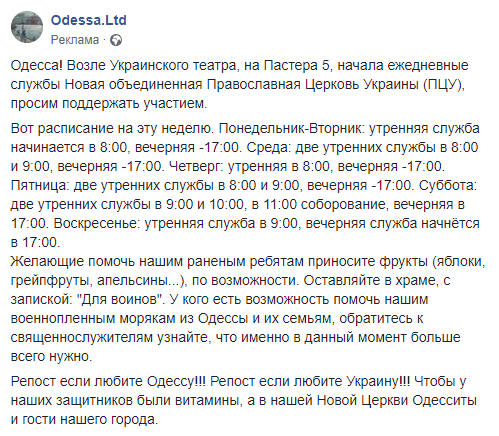 Odessa.Ltd
Реклама ·

Одесса! Возле Украинского театра, на Пастера 5, начала ежедневные службы Новая объединенная Православная Церковь Украины (ПЦУ), просим поддержать участием.

Вот расписание на эту неделю. Понедельник-Вторник: утренняя служба начинается в 8:00, вечерняя -17:00. Среда: две утренних службы в 8:00 и 9:00, вечерняя -17:00. Четверг: утренняя в 8:00, вечерняя -17:00. Пятница: две утренних службы в 8:00 и 9:00, вечерняя -17:00. Суббота: две утренних службы в 9:00 и 10:00, в 11:00 соборование, вечерняя в 17:00. Воскресенье: утренняя служба в 9:00, вечерняя служба начнётся в 17:00.
Желающие помочь нашим раненым ребятам приносите фрукты (яблоки, грейпфруты, апельсины...), по возможности. Оставляйте в храме, с запиской: "Для воинов". У кого есть возможность помочь нашим военнопленным морякам из Одессы и их семьям, обратитесь к священнослужителям узнайте, что именно в данный момент больше всего нужно.

Репост если любите Одессу!!! Репост если любите Украину!!! Чтобы у наших защитников были витамины, а в нашей Новой Церкви Одесситы и гости нашего города.